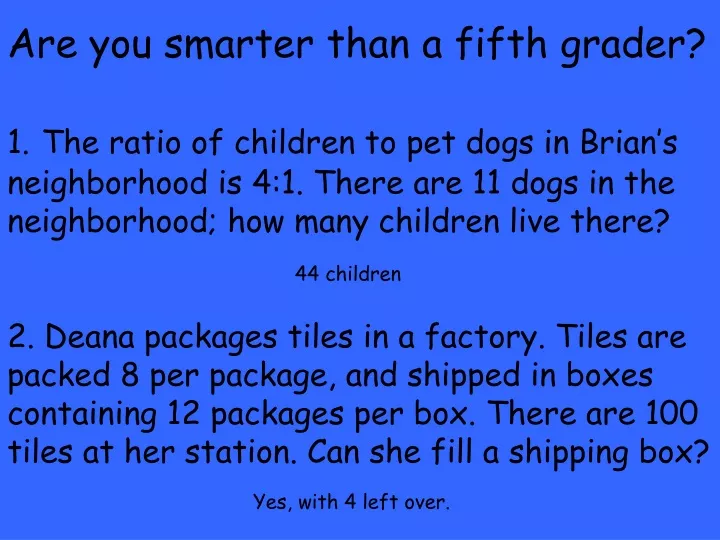 Are you smarter than a fifth grader?

1. The ratio of children to pet dogs in Brian's neighborhood is 4:1. There are 11 dogs in the neighborhood; how many children live there?

44 children

2. Deana packages tiles in a factory. Tiles are packed 8 per package, and shipped in boxes containing 12 packages per box. There are 100 tiles at her station. Can she fill a shipping box?

Yes, with 4 left over.